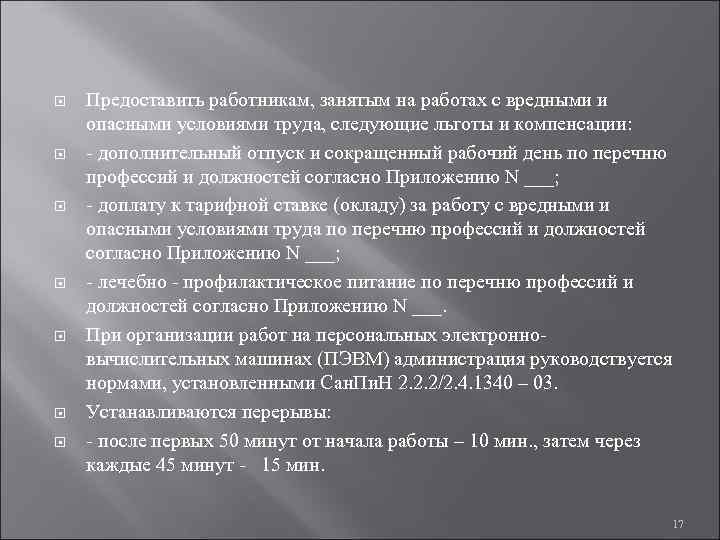 Предоставить работникам, занятым на работах с вредными и опасными условиями труда, следующие льготы и компенсации:

- дополнительный отпуск и сокращенный рабочий день по перечню профессий и должностей согласно Приложению N ___;

- доплату к тарифной ставке (окладу) за работу с вредными и опасными условиями труда по перечню профессий и должностей согласно Приложению N ___;

- лечебно - профилактическое питание по перечню профессий и должностей согласно Приложению N ___.

При организации работ на персональных электронно-вычислительных машинах (ПЭВМ) администрация руководствуется нормами, установленными СанПиН 2.2.2/2.4.1340 – 03.

Устанавливаются перерывы:

- после первых 50 минут от начала работы – 10 мин., затем через каждые 45 минут - 15 мин.

17